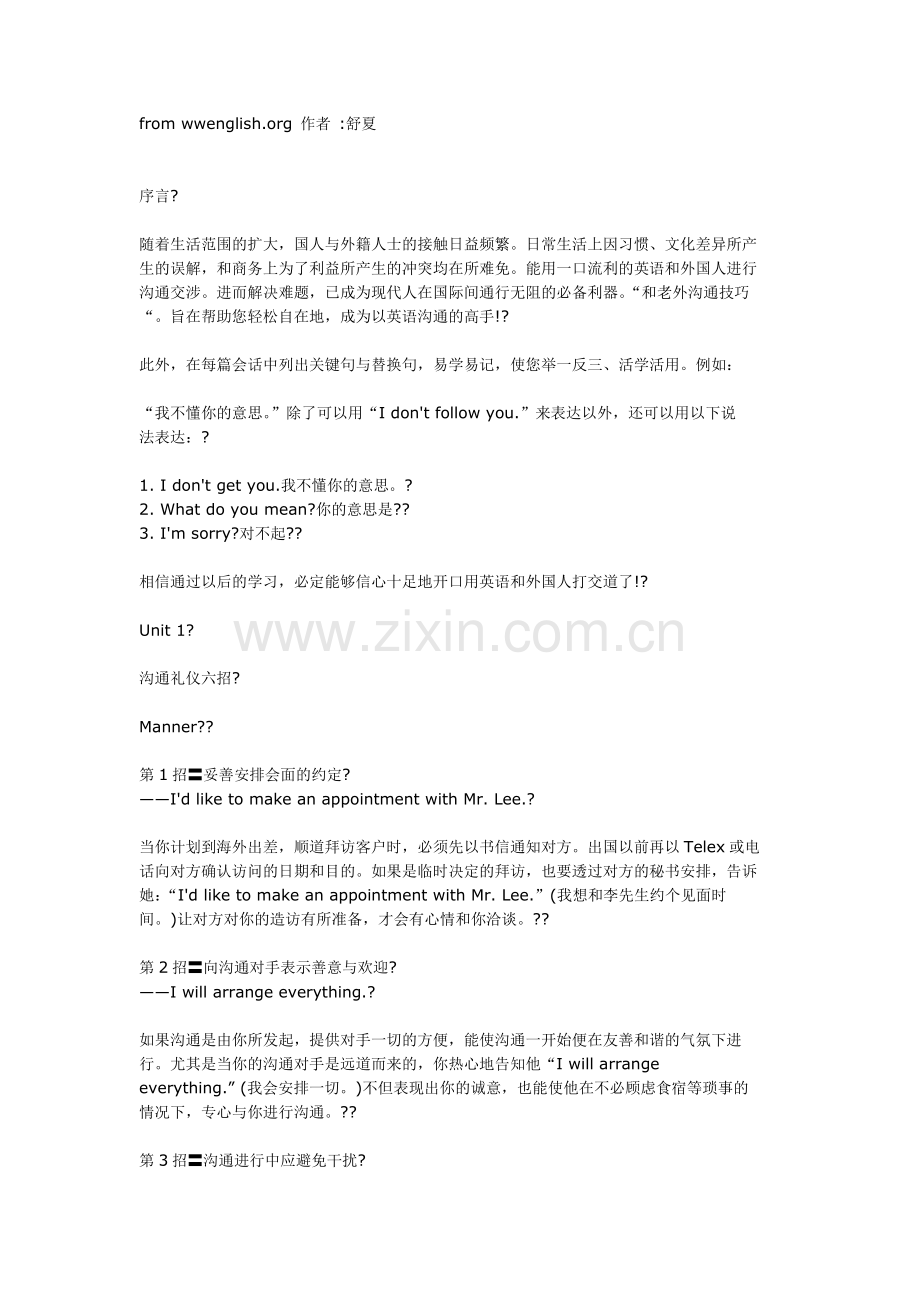 from wwenglish.org 作者 :舒夏

序言?

随着生活范围的扩大，国人与外籍人士的接触日益频繁。日常生活上因习惯、文化差异所产生的误解，和商务上为了利益所产生的冲突均在所难免。能用一口流利的英语和外国人进行沟通交涉。进而解决难题，已成为现代人在国际间通行无阻的必备利器。“和老外沟通技巧“。旨在帮助您轻松自在地，成为以英语沟通的高手!?

此外，在每篇会话中列出关键句与替换句，易学易记，使您举一反三、活学活用。例如：

“我不懂你的意思。”除了可以用“I don't follow you.”来表达以外，还可以用以下说法表达：?

1. I don't get you.我不懂你的意思。?
2. What do you mean?你的意思是??
3. I'm sorry?对不起??

相信通过以后的学习，必定能够信心十足地开口用英语和外国人打交道了!?

Unit 1?

www.zixin.com.cn

沟通礼仪六招?

Manner??

第 1 招〓妥善安排会面的约定?
——I'd like to make an appointment with Mr. Lee.?

当你计划到海外出差，顺道拜访客户时，必须先以书信通知对方。出国以前再以 Telex 或电话向对方确认访问的日期和目的。如果是临时决定的拜访，也要透过对方的秘书安排，告诉她：“I'd like to make an appointment with Mr. Lee.”(我想和李先生约个见面时间。)让对方对你的造访有所准备，才会有心情和你洽谈。??

第 2 招〓向沟通对手表示善意与欢迎?
——I will arrange everything.?

如果沟通是由你所发起，提供对手一切的方便，能使沟通一开始便在友善和谐的气氛下进行。尤其是当你的沟通对手是远道而来的，你热心地告知他“I will arrange everything.”(我会安排一切。)不但表现出你的诚意，也能使他在不必顾虑食宿等琐事的情况下，专心与你进行沟通。??

第 3 招〓沟通进行中应避免干扰?